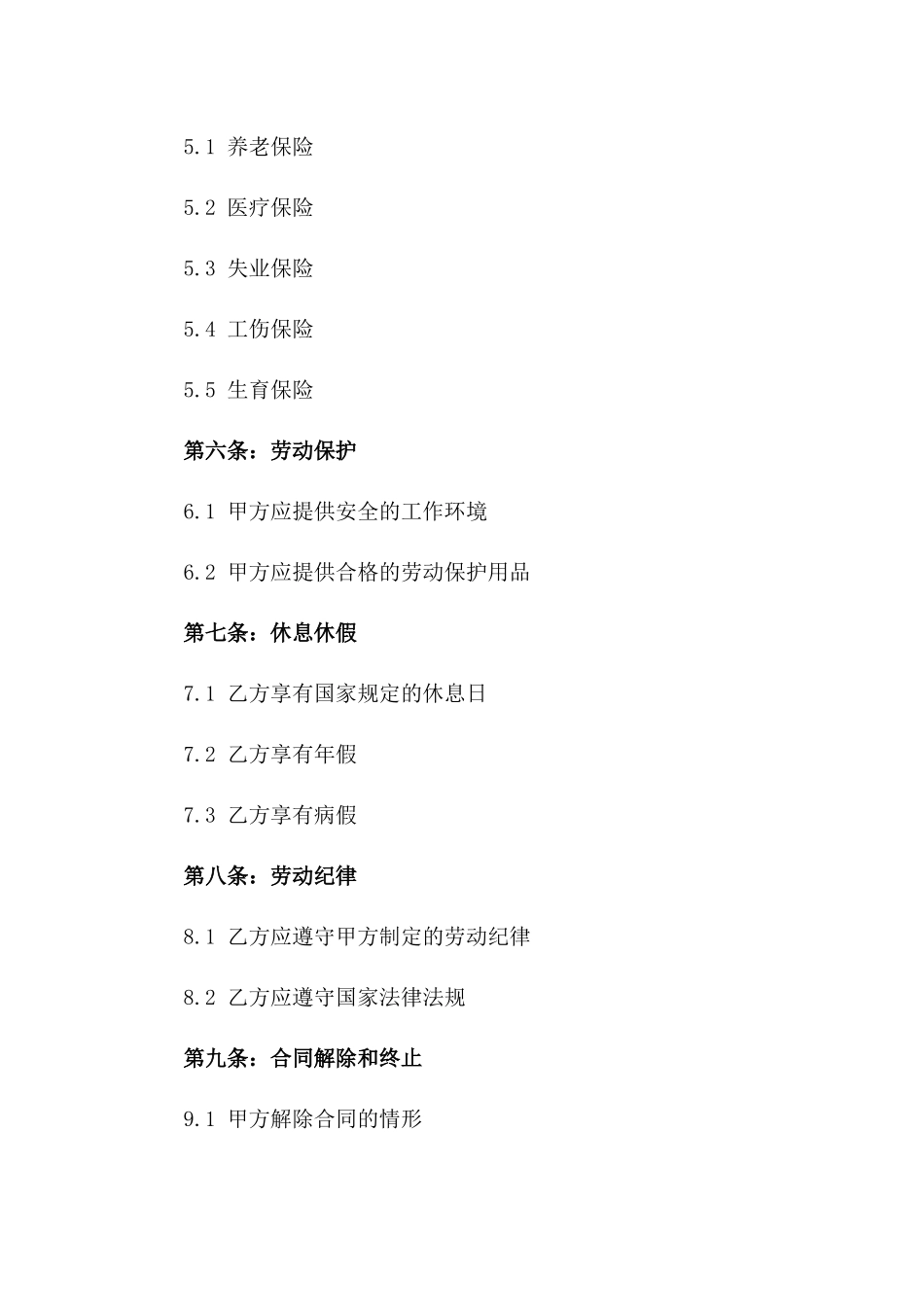 5.1 养老保险

5.2 医疗保险

5.3 失业保险

5.4 工伤保险

5.5 生育保险

第六条：劳动保护

6.1 甲方应提供安全的工作环境

6.2 甲方应提供合格的劳动保护用品

第七条：休息休假

7.1 乙方享有国家规定的休息日

7.2 乙方享有年假

7.3 乙方享有病假

第八条：劳动纪律

8.1 乙方应遵守甲方制定的劳动纪律

8.2 乙方应遵守国家法律法规

第九条：合同解除和终止

9.1 甲方解除合同的情形